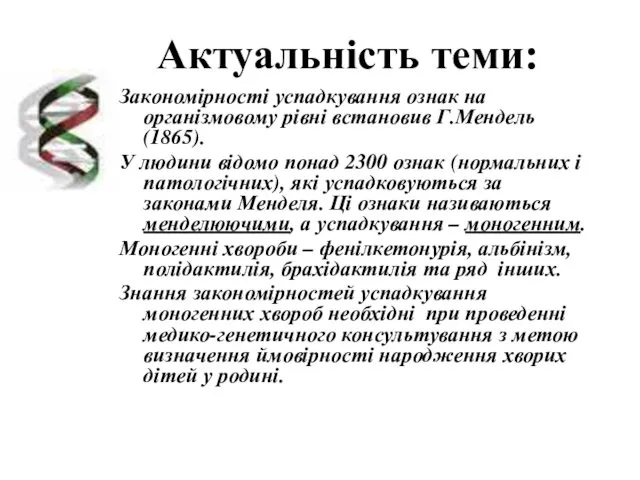 Актуальність теми:

Закономірності успадкування ознак на організмовому рівні встановив Г.Мендель (1865).

У людини відомо понад 2300 ознак (нормальних і патологічних), які успадковуються за законами Менделя. Ці ознаки називаються менделюючими, а успадкування – моногенним.

Моногенні хвороби – фенілкетонурія, альбінізм, полідактилія, брахідактилія та ряд інших.

Знання закономірностей успадкування моногенних хвороб необхідні при проведенні медико-генетичного консультування з метою визначення ймовірності народження хворих дітей у родині.